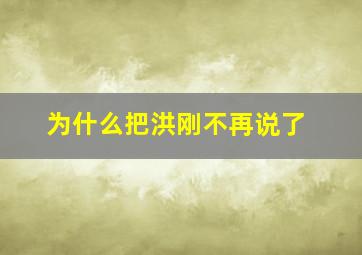 为什么把洪刚不再说了